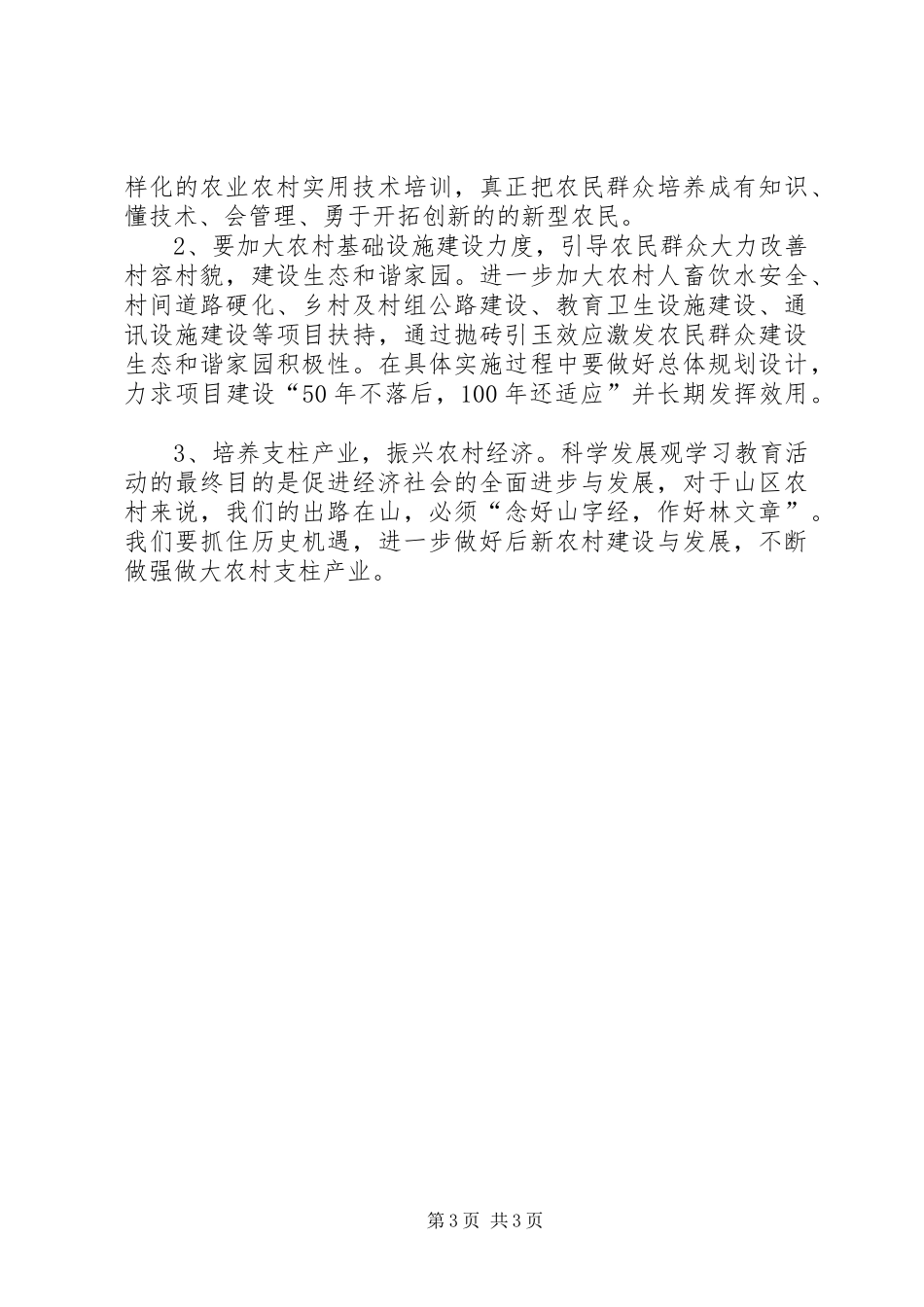 样化的农业农村实用技术培训，真正把农民群众培养成有知识、懂技术、会管理、勇于开拓创新的的新型农民。

2、要加大农村基础设施建设力度，引导农民群众大力改善村容村貌，建设生态和谐家园。进一步加大农村人畜饮水安全、村间道路硬化、乡村及村组公路建设、教育卫生设施建设、通讯设施建设等项目扶持，通过抛砖引玉效应激发农民群众建设生态和谐家园积极性。在具体实施过程中要做好总体规划设计，力求项目建设“50年不落后，100年还适应”并长期发挥效用。

3、培养支柱产业，振兴农村经济。科学发展观学习教育活动的最终目的是促进经济社会的全面进步与发展，对于山区农村来说，我们的出路在山，必须“念好山字经，作好林文章”。我们要抓住历史机遇，进一步做好后新农村建设与发展，不断做强做大农村支柱产业。

第3页 共3页